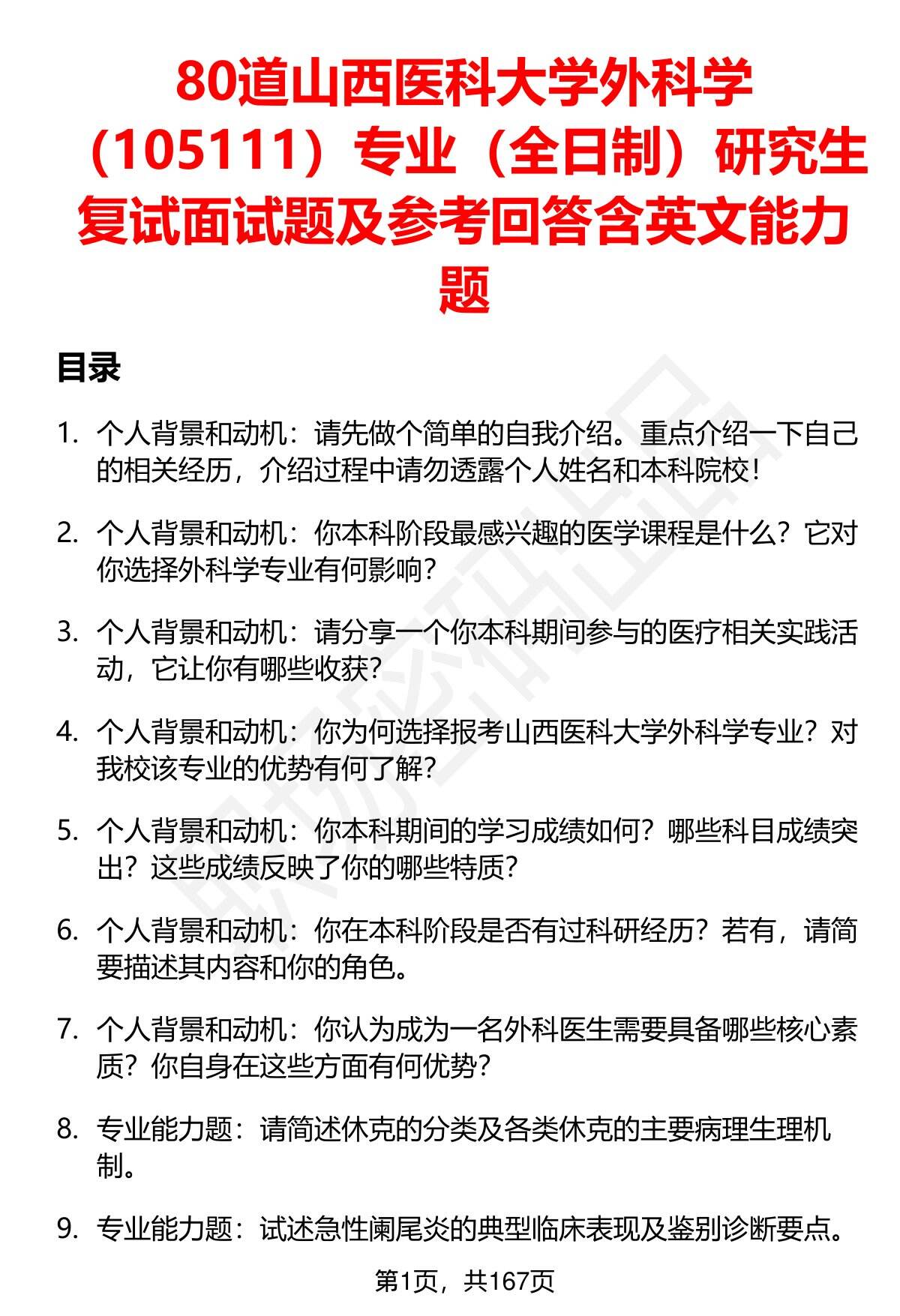 80道山西医科大学外科学（105111）专业（全日制）研究生复试面试题及参考回答含英文能力题

目录

1. 个人背景和动机：请先做个简单的自我介绍。重点介绍一下自己的相关经历，介绍过程中请勿透露个人姓名和本科院校！

2. 个人背景和动机：你本科阶段最感兴趣的医学课程是什么？它对你选择外科学专业有何影响？

3. 个人背景和动机：请分享一个你本科期间参与的医疗相关实践活动，它让你有哪些收获？

4. 个人背景和动机：你为何选择报考山西医科大学外科学专业？对我校该专业的优势有何了解？

5. 个人背景和动机：你本科期间的学习成绩如何？哪些科目成绩突出？这些成绩反映了你的哪些特质？

6. 个人背景和动机：你在本科阶段是否有过科研经历？若有，请简要描述其内容和你的角色。

7. 个人背景和动机：你认为成为一名外科医生需要具备哪些核心素质？你自身在这些方面有何优势？

8. 专业能力题：请简述休克的分类及各类休克的主要病理生理机制。

9. 专业能力题：试述急性阑尾炎的典型临床表现及鉴别诊断要点。

第1页，共167页